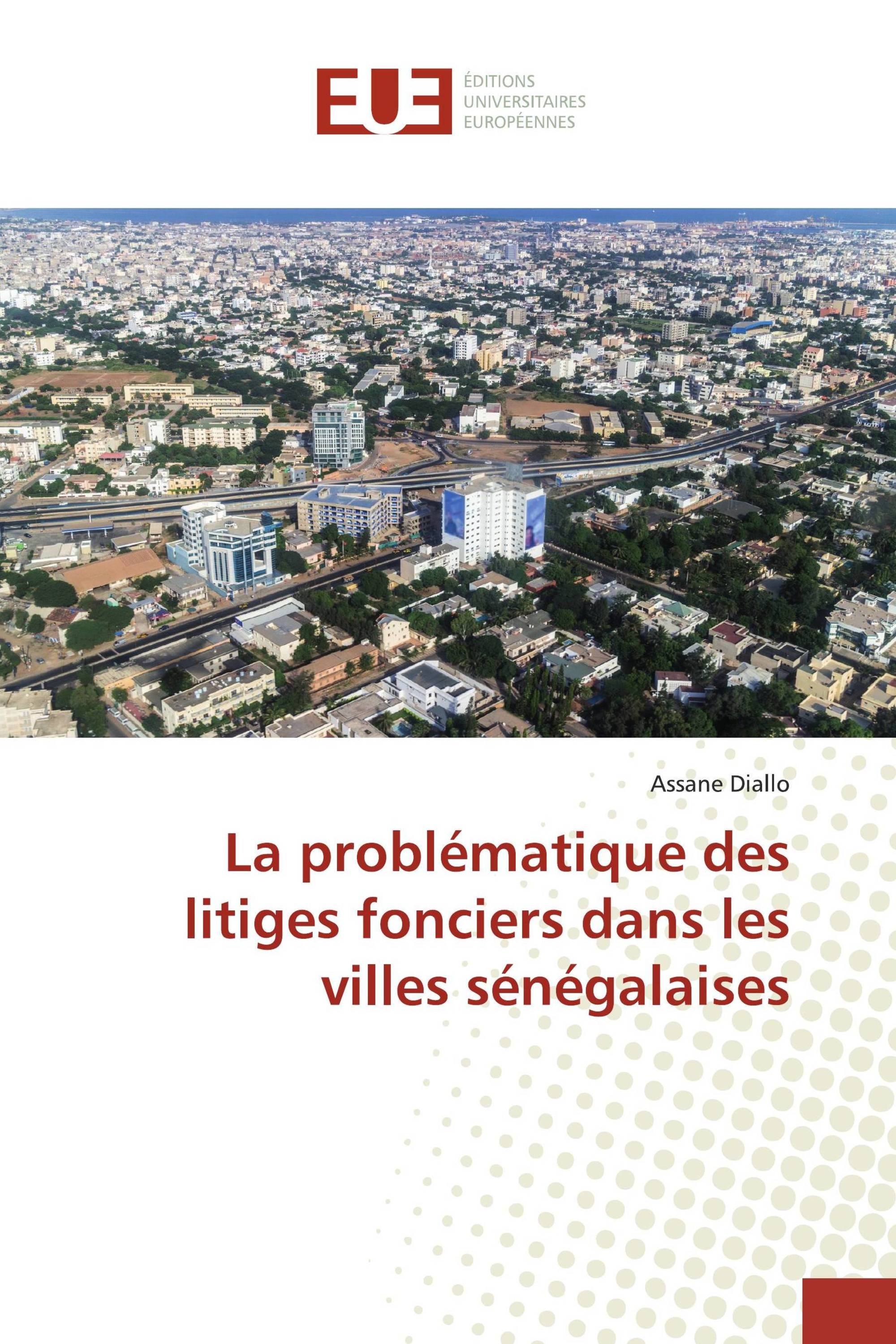 EUE

ÉDITIONS
UNIVERSITAIRES
EUROPÉENNES

Assane Diallo

La problématique des litiges fonciers dans les villes sénégalaises